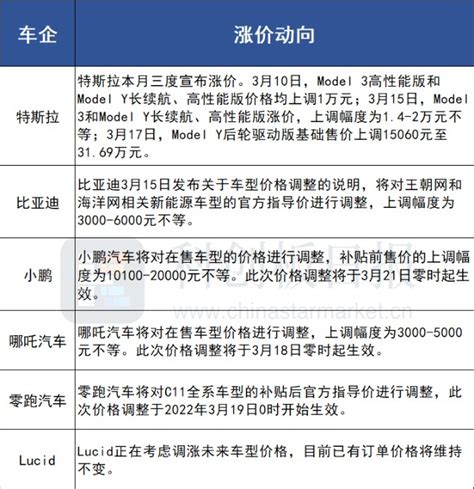 | 车企 | 涨价动向 |
|---|---|
| 特斯拉 | 特斯拉本月三度宣布涨价。3月10日，Model 3高性能版和Model Y长续航、高性能版价格均上调1万元；3月15日，Model 3和Model Y长续航、高性能版涨价，上调幅度为1.4-2万元不等；3月17日，Model Y后轮驱动版基础售价上调15060元至31.69万元。 |
| 比亚迪 | 比亚迪3月15日发布关于车型价格调整的说明，将对王朝网和海洋网相关新能源车型的官方指导价进行调整，上调幅度为3000-6000元不等。 |
| 小鹏 | 小鹏汽车将对在售车型的价格进行调整，补贴前售价的上调幅度为10100-20000元不等。此次价格调整将于3月21日零时起生效。 |
| 哪吒汽车 | 哪吒汽车将对在售车型价格进行调整，上调幅度为3000-5000元不等。此次价格调整将于3月18日零时起生效。 |
| 零跑汽车 | 零跑汽车将对C11全系车型的补贴后官方指导价进行调整，此次价格调整于2022年3月19日0时开始生效。 |
| Lucid | Lucid正在考虑调涨未来车型价格，目前已有订单价格将维持不变。 |

科创板日报
www.chinastarmarket.cn